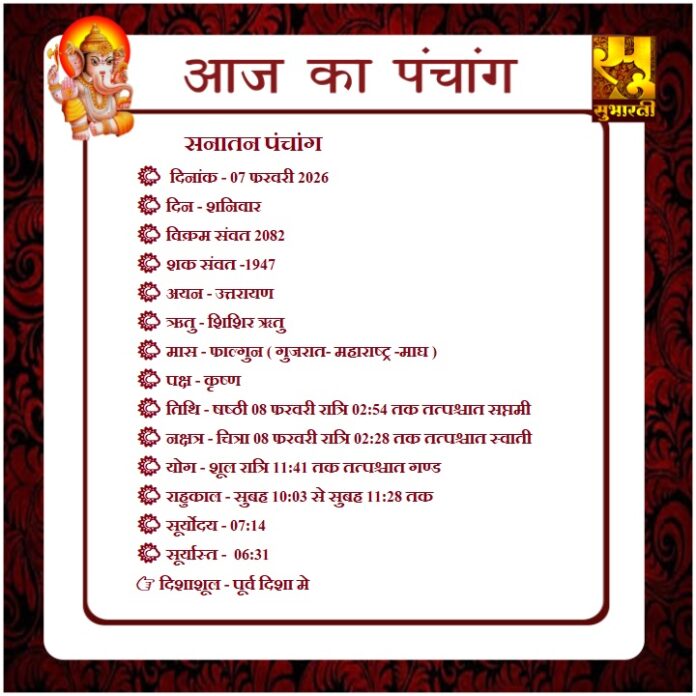 आज का पंचांग

सुभारती

सनातन पंचांग

दिनांक - 07 फरवरी 2026

दिन - शनिवार

विक्रम संवत 2082

शक संवत -1947

अयन - उत्तरायण

ऋतु - शिशिर ऋतु

मास - फाल्गुन ( गुजरात- महाराष्ट्र -माघ )

पक्ष - कृष्ण

तिथि - षष्ठी 08 फरवरी रात्रि 02:54 तक तत्पश्चात सप्तमी

नक्षत्र - चित्रा 08 फरवरी रात्रि 02:28 तक तत्पश्चात स्वाती

योग - शूल रात्रि 11:41 तक तत्पश्चात गण्ड

राहुकाल - सुबह 10:03 से सुबह 11:28 तक

सूर्योदय - 07:14

सूर्यास्त - 06:31

☞ दिशाशूल - पूर्व दिशा मे